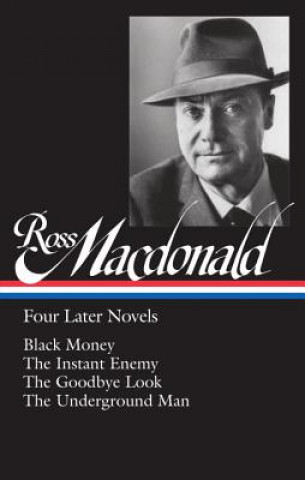 Ross Macdonald

Four Later Novels

Black Money
The Instant Enemy
The Goodbye Look
The Underground Man